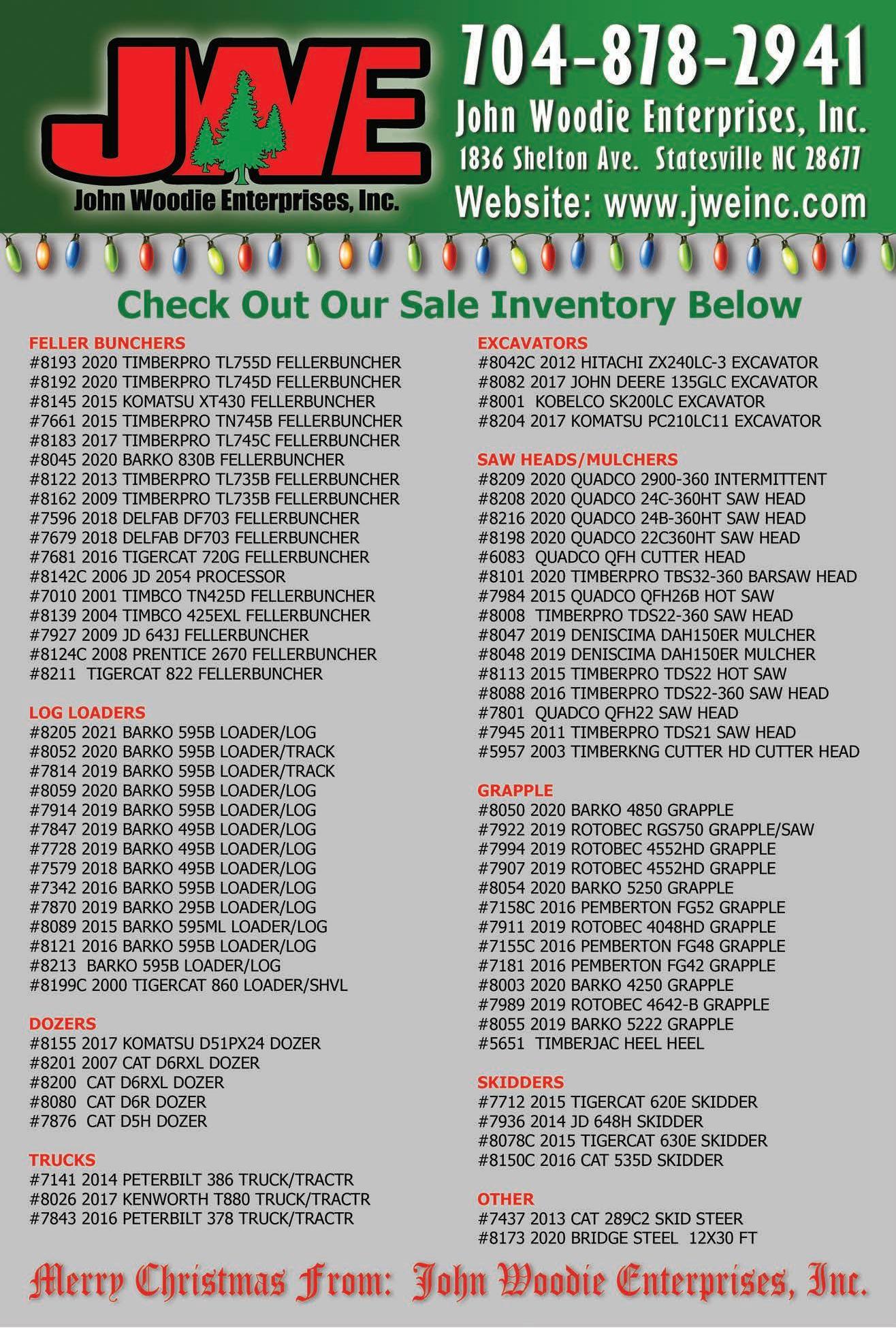 JWE
John Woodie Enterprises, Inc.

704-878-2941
John Woodie Enterprises, Inc.
1836 Shelton Ave. Statesville NC 28677
Website: www.jweinc.com

Check Out Our Sale Inventory Below

FELLER BUNCHERS
#8193 2020 TIMBERPRO TL755D FELLERBUNCHER
#8192 2020 TIMBERPRO TL745D FELLERBUNCHER
#8145 2015 KOMATSU XT430 FELLERBUNCHER
#7661 2015 TIMBERPRO TN745B FELLERBUNCHER
#8183 2017 TIMBERPRO TL745C FELLERBUNCHER
#8045 2020 BARKO 830B FELLERBUNCHER
#8122 2013 TIMBERPRO TL735B FELLERBUNCHER
#8162 2009 TIMBERPRO TL735B FELLERBUNCHER
#7596 2018 DELFAB DF703 FELLERBUNCHER
#7679 2018 DELFAB DF703 FELLERBUNCHER
#7681 2016 TIGERCAT 720G FELLERBUNCHER
#8142C 2006 JD 2054 PROCESSOR
#7010 2001 TIMBCO TN425D FELLERBUNCHER
#8139 2004 TIMBCO 425EXL FELLERBUNCHER
#7927 2009 JD 643J FELLERBUNCHER
#8124C 2008 PRENTICE 2670 FELLERBUNCHER
#8211 TIGERCAT 822 FELLERBUNCHER

LOG LOADERS
#8205 2021 BARKO 595B LOADER/LOG
#8052 2020 BARKO 595B LOADER/TRACK
#7814 2019 BARKO 595B LOADER/TRACK
#8059 2020 BARKO 595B LOADER/LOG
#7914 2019 BARKO 595B LOADER/LOG
#7847 2019 BARKO 495B LOADER/LOG
#7728 2019 BARKO 495B LOADER/LOG
#7579 2018 BARKO 495B LOADER/LOG
#7342 2016 BARKO 595B LOADER/LOG
#7870 2019 BARKO 295B LOADER/LOG
#8089 2015 BARKO 595ML LOADER/LOG
#8121 2016 BARKO 595B LOADER/LOG
#8213 BARKO 595B LOADER/LOG
#8199C 2000 TIGERCAT 860 LOADER/SHVL

DOZERS
#8155 2017 KOMATSU D51PX24 DOZER
#8201 2007 CAT D6RXL DOZER
#8200 CAT D6RXL DOZER
#8080 CAT D6R DOZER
#7876 CAT D5H DOZER

TRUCKS
#7141 2014 PETERBILT 386 TRUCK/TRACTR
#8026 2017 KENWORTH T880 TRUCK/TRACTR
#7843 2016 PETERBILT 378 TRUCK/TRACTR

EXCAVATORS
#8042C 2012 HITACHI ZX240LC-3 EXCAVATOR
#8082 2017 JOHN DEERE 135GLC EXCAVATOR
#8001 KOBELCO SK200LC EXCAVATOR
#8204 2017 KOMATSU PC210LC11 EXCAVATOR

SAW HEADS/MULCHERS
#8209 2020 QUADCO 2900-360 INTERMITTENT
#8208 2020 QUADCO 24C-360HT SAW HEAD
#8216 2020 QUADCO 24B-360HT SAW HEAD
#8198 2020 QUADCO 22C360HT SAW HEAD
#6083 QUADCO QFH CUTTER HEAD
#8101 2020 TIMBERPRO TBS32-360 BARSAW HEAD
#7984 2015 QUADCO QFH26B HOT SAW
#8008 TIMBERPRO TDS22-360 SAW HEAD
#8047 2019 DENISCIMA DAH150ER MULCHER
#8048 2019 DENISCIMA DAH150ER MULCHER
#8113 2015 TIMBERPRO TDS22 HOT SAW
#8088 2016 TIMBERPRO TDS22-360 SAW HEAD
#7801 QUADCO QFH22 SAW HEAD
#7945 2011 TIMBERPRO TDS21 SAW HEAD
#5957 2003 TIMBERKNG CUTTER HD CUTTER HEAD

GRAPPLE
#8050 2020 BARKO 4850 GRAPPLE
#7922 2019 ROTOBEC RGS750 GRAPPLE/SAW
#7994 2019 ROTOBEC 4552HD GRAPPLE
#7907 2019 ROTOBEC 4552HD GRAPPLE
#8054 2020 BARKO 5250 GRAPPLE
#7158C 2016 PEMBERTON FG52 GRAPPLE
#7911 2019 ROTOBEC 4048HD GRAPPLE
#7155C 2016 PEMBERTON FG48 GRAPPLE
#7181 2016 PEMBERTON FG42 GRAPPLE
#8003 2020 BARKO 4250 GRAPPLE
#7989 2019 ROTOBEC 4642-B GRAPPLE
#8055 2019 BARKO 5222 GRAPPLE
#5651 TIMBERJAC HEEL HEEL

SKIDDERS
#7712 2015 TIGERCAT 620E SKIDDER
#7936 2014 JD 648H SKIDDER
#8078C 2015 TIGERCAT 630E SKIDDER
#8150C 2016 CAT 535D SKIDDER

OTHER
#7437 2013 CAT 289C2 SKID STEER
#8173 2020 BRIDGE STEEL 12X30 FT

Merry Christmas From: John Woodie Enterprises, Inc.